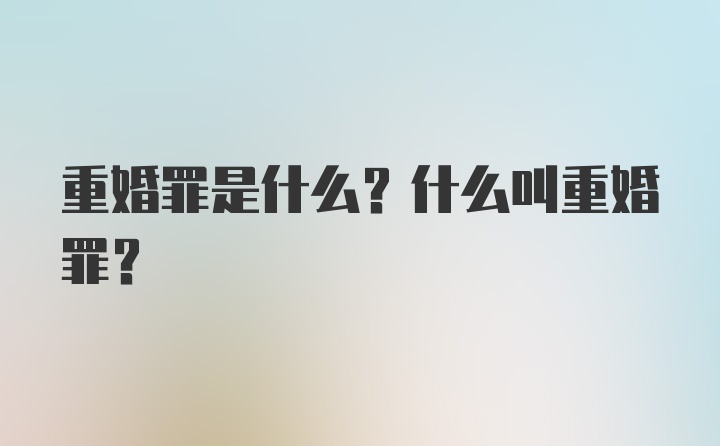 重婚罪是什么？什么叫重婚罪？